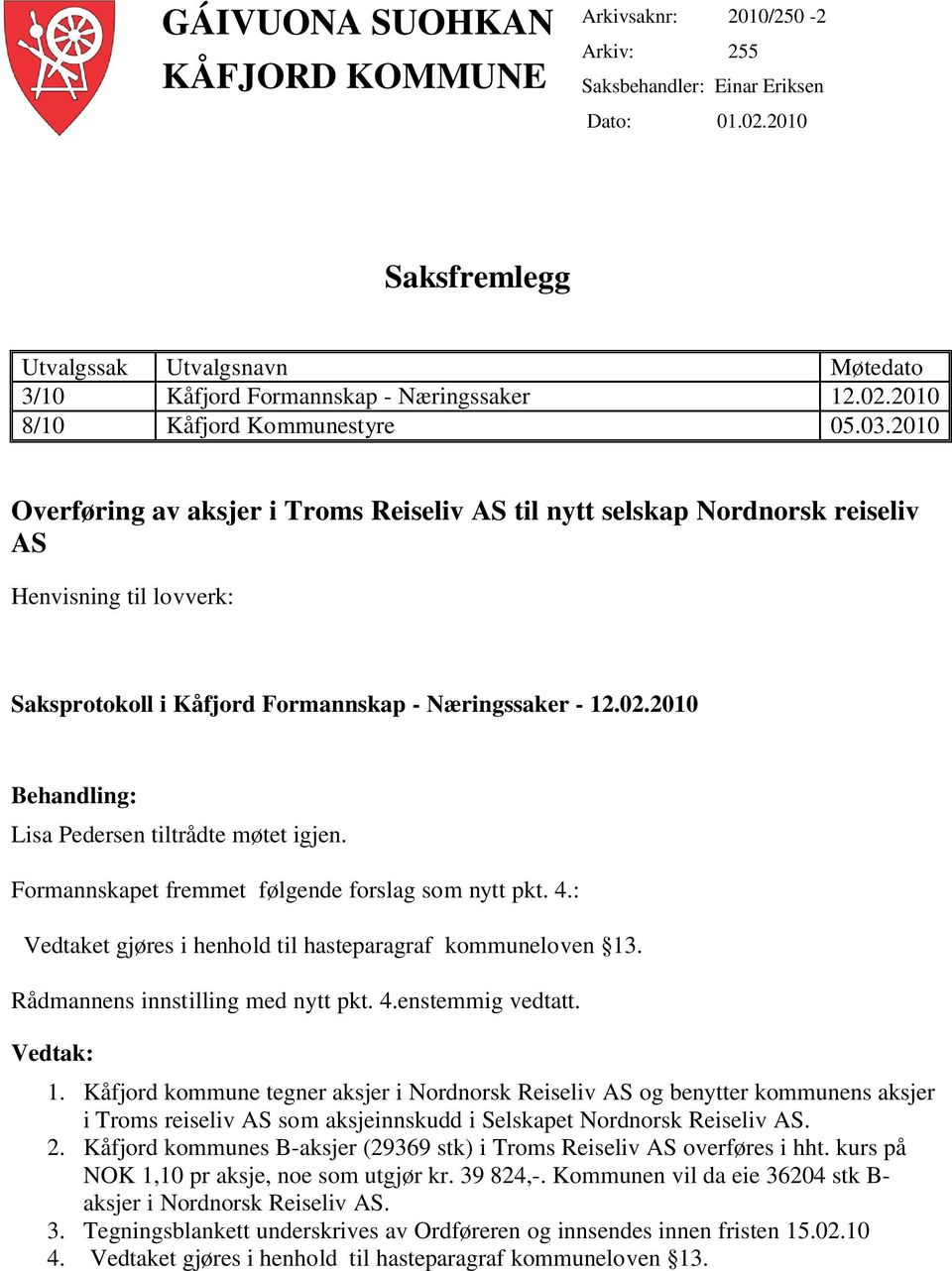 GÁIVUONA SUOHKAN
KÅFJORD KOMMUNE

Arkivsaknr: 2010/250 -2
Arkiv: 255
Saksbehandler: Einar Eriksen
Dato: 01.02.2010

Saksfremlegg

| Utvalgssak | Utvalgsnavn | Møtedato |
|---|---|---|
| 3/10 | Kåfjord Formannskap - Næringssaker | 12.02.2010 |
| 8/10 | Kåfjord Kommunestyre | 05.03.2010 |

Overføring av aksjer i Troms Reiseliv AS til nytt selskap Nordnorsk reiseliv AS

Henvisning til lovverk:

Saksprotokoll i Kåfjord Formannskap - Næringssaker - 12.02.2010

Behandling:

Lisa Pedersen tiltrådte møtet igjen.

Formannskapet fremmet følgende forslag som nytt pkt. 4.:

Vedtaket gjøres i henhold til hasteparagraf kommuneloven §13.

Rådmannens innstilling med nytt pkt. 4.enstemmig vedtatt.

Vedtak:

1. Kåfjord kommune tegner aksjer i Nordnorsk Reiseliv AS og benytter kommunens aksjer i Troms reiseliv AS som aksjeinnskudd i Selskapet Nordnorsk Reiseliv AS.
2. Kåfjord kommunes B-aksjer (29369 stk) i Troms Reiseliv AS overføres i hht. kurs på NOK 1,10 pr aksje, noe som utgjør kr. 39 824,-. Kommunen vil da eie 36204 stk B-aksjer i Nordnorsk Reiseliv AS.
3. Tegningsblankett underskrives av Ordføreren og innsendes innen fristen 15.02.10
4. Vedtaket gjøres i henhold til hasteparagraf kommuneloven §13.